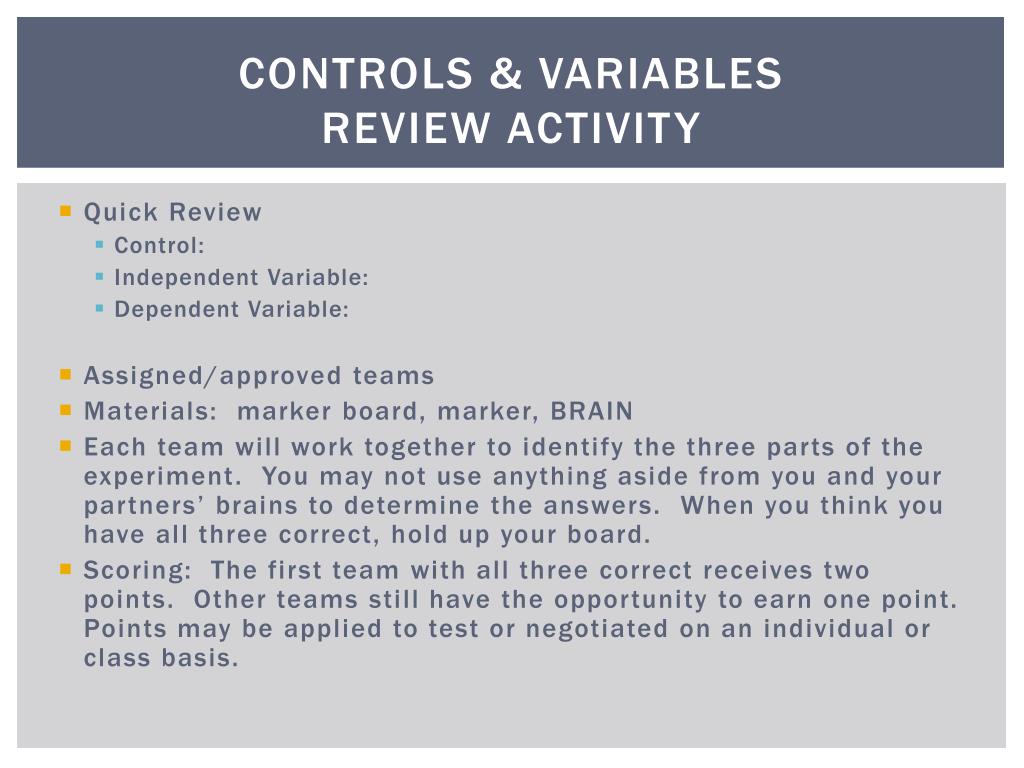 CONTROLS & VARIABLES
REVIEW ACTIVITY

• Quick Review
• Control:
• Independent Variable:
• Dependent Variable:

• Assigned/approved teams
• Materials: marker board, marker, BRAIN
• Each team will work together to identify the three parts of the experiment. You may not use anything aside from you and your partners' brains to determine the answers. When you think you have all three correct, hold up your board.
• Scoring: The first team with all three correct receives two points. Other teams still have the opportunity to earn one point. Points may be applied to test or negotiated on an individual or class basis.